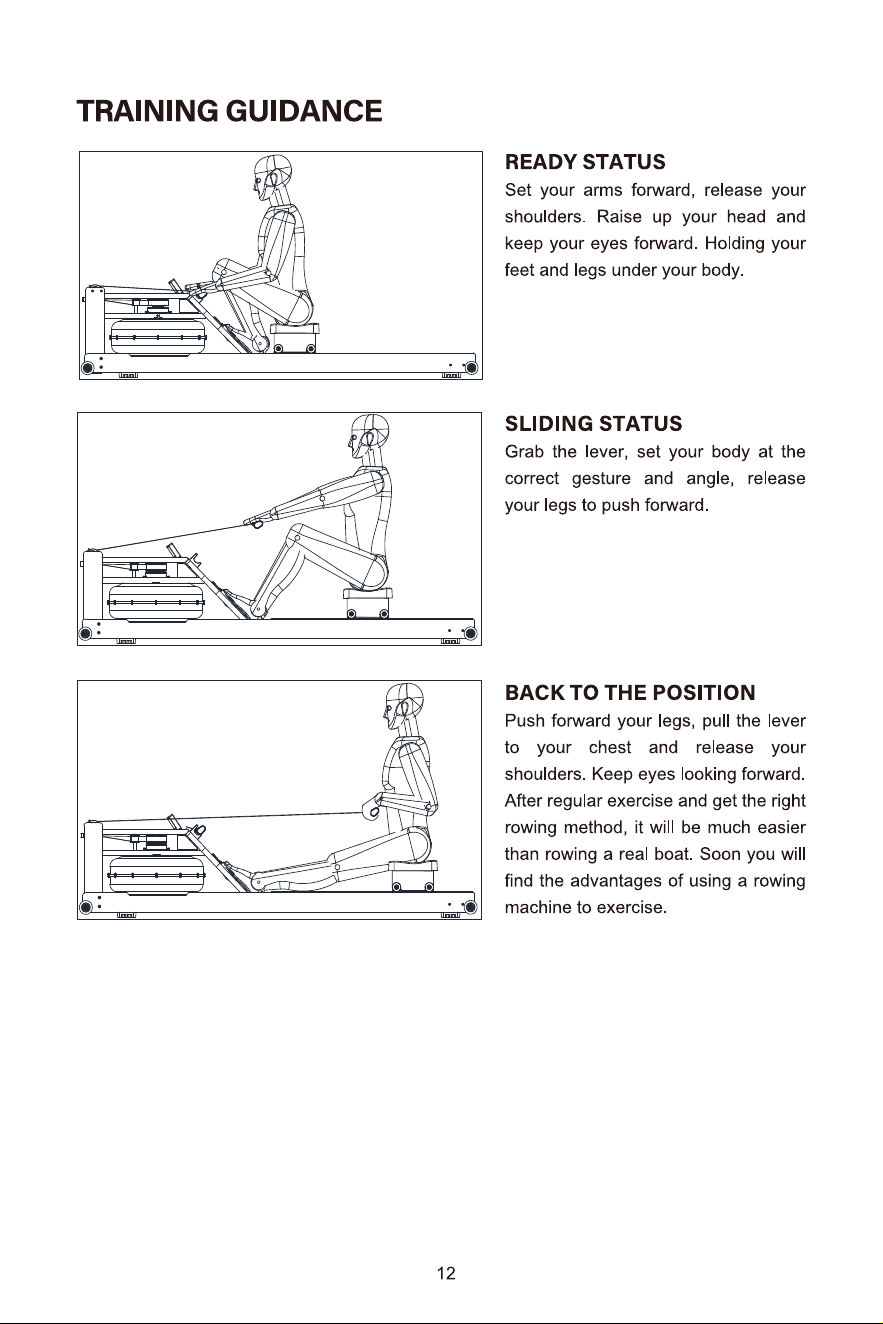 TRAINING GUIDANCE

READY STATUS

Set your arms forward, release your shoulders. Raise up your head and keep your eyes forward. Holding your feet and legs under your body.

SLIDING STATUS

Grab the lever, set your body at the correct gesture and angle, release your legs to push forward.

BACK TO THE POSITION

Push forward your legs, pull the lever to your chest and release your shoulders. Keep eyes looking forward. After regular exercise and get the right rowing method, it will be much easier than rowing a real boat. Soon you will find the advantages of using a rowing machine to exercise.

12